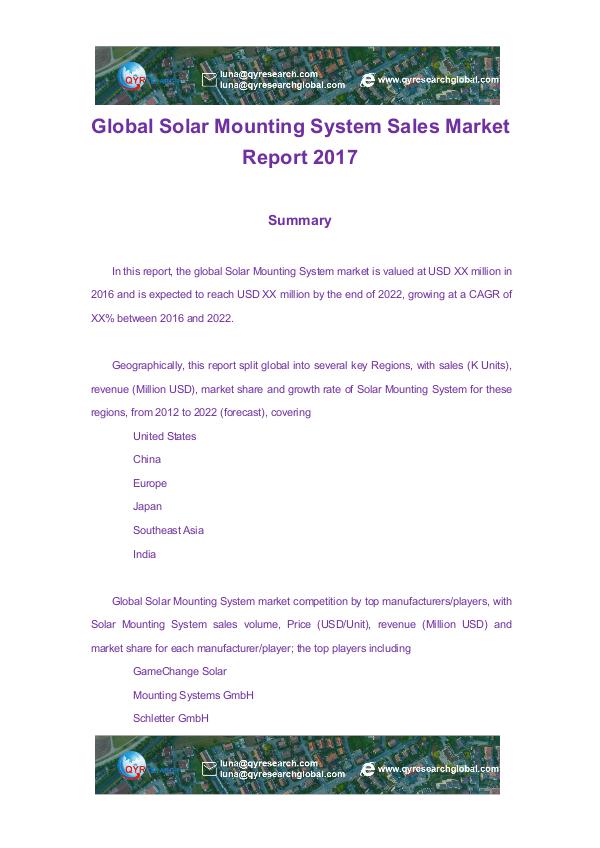 QYR

luna@qyresearch.com
luna@qyresearchglobal.com

www.qyresearchglobal.com

Global Solar Mounting System Sales Market Report 2017

Summary

In this report, the global Solar Mounting System market is valued at USD XX million in 2016 and is expected to reach USD XX million by the end of 2022, growing at a CAGR of XX% between 2016 and 2022.

Geographically, this report split global into several key Regions, with sales (K Units), revenue (Million USD), market share and growth rate of Solar Mounting System for these regions, from 2012 to 2022 (forecast), covering

United States
China
Europe
Japan
Southeast Asia
India

Global Solar Mounting System market competition by top manufacturers/players, with Solar Mounting System sales volume, Price (USD/Unit), revenue (Million USD) and market share for each manufacturer/player; the top players including

GameChange Solar
Mounting Systems GmbH
Schletter GmbH

QYR

luna@qyresearch.com
luna@qyresearchglobal.com

www.qyresearchglobal.com